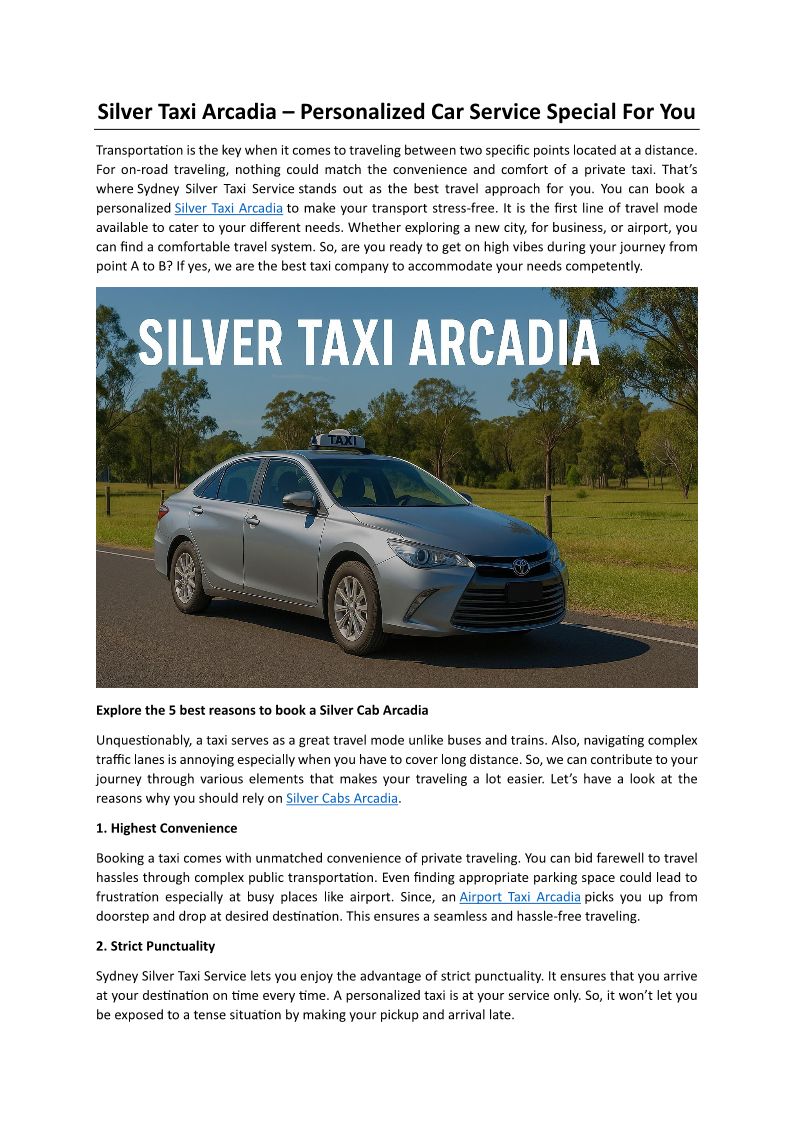 Silver Taxi Arcadia – Personalized Car Service Special For You

Transportation is the key when it comes to traveling between two specific points located at a distance. For on-road traveling, nothing could match the convenience and comfort of a private taxi. That's where Sydney Silver Taxi Service stands out as the best travel approach for you. You can book a personalized Silver Taxi Arcadia to make your transport stress-free. It is the first line of travel mode available to cater to your different needs. Whether exploring a new city, for business, or airport, you can find a comfortable travel system. So, are you ready to get on high vibes during your journey from point A to B? If yes, we are the best taxi company to accommodate your needs competently.

SILVER TAXI ARCADIA

TAXI

Explore the 5 best reasons to book a Silver Cab Arcadia

Unquestionably, a taxi serves as a great travel mode unlike buses and trains. Also, navigating complex traffic lanes is annoying especially when you have to cover long distance. So, we can contribute to your journey through various elements that makes your traveling a lot easier. Let's have a look at the reasons why you should rely on Silver Cabs Arcadia.

1. Highest Convenience

Booking a taxi comes with unmatched convenience of private traveling. You can bid farewell to travel hassles through complex public transportation. Even finding appropriate parking space could lead to frustration especially at busy places like airport. Since, an Airport Taxi Arcadia picks you up from doorstep and drop at desired destination. This ensures a seamless and hassle-free traveling.

2. Strict Punctuality

Sydney Silver Taxi Service lets you enjoy the advantage of strict punctuality. It ensures that you arrive at your destination on time every time. A personalized taxi is at your service only. So, it won't let you be exposed to a tense situation by making your pickup and arrival late.